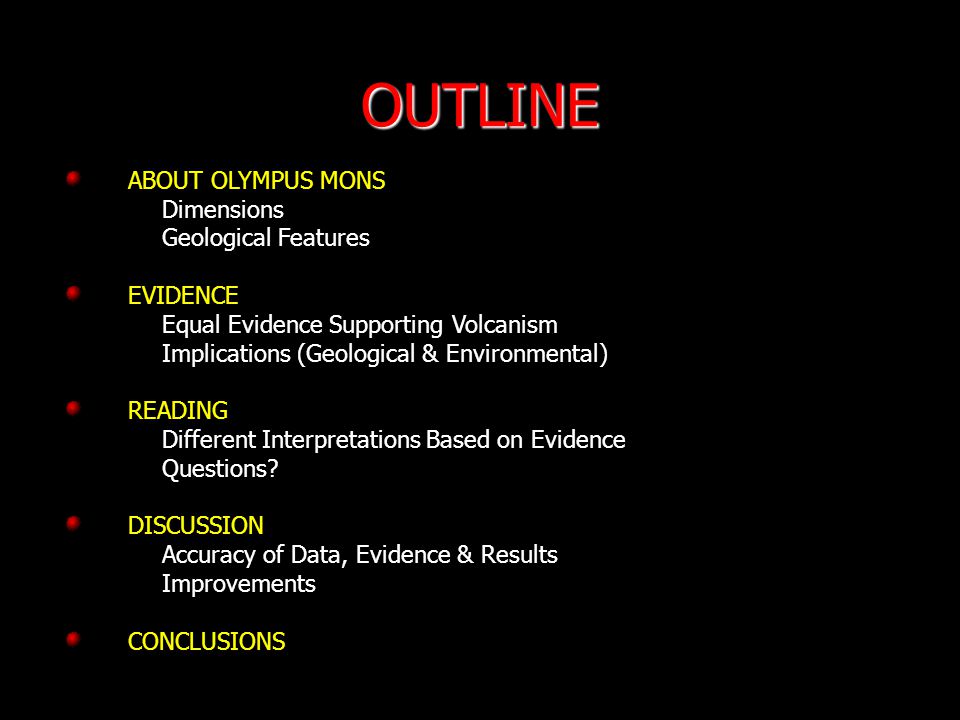 OUTLINE

ABOUT OLYMPUS MONS
Dimensions
Geological Features

EVIDENCE
Equal Evidence Supporting Volcanism
Implications (Geological & Environmental)

READING
Different Interpretations Based on Evidence
Questions?

DISCUSSION
Accuracy of Data, Evidence & Results
Improvements

CONCLUSIONS